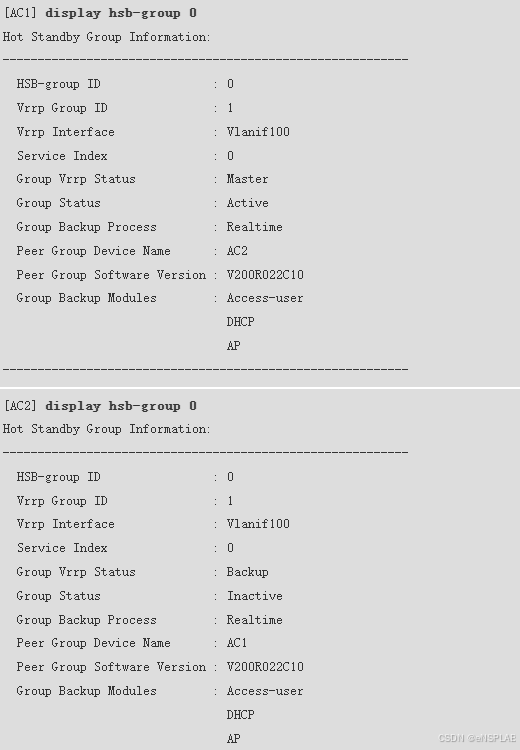 [AC1] display hsb-group 0
Hot Standby Group Information:
----------------------------------------------------------
HSB-group ID : 0
Vrrp Group ID : 1
Vrrp Interface : Vlanif100
Service Index : 0
Group Vrrp Status : Master
Group Status : Active
Group Backup Process : Realtime
Peer Group Device Name : AC2
Peer Group Software Version : V200R022C10
Group Backup Modules : Access-user
DHCP
AP
----------------------------------------------------------

[AC2] display hsb-group 0
Hot Standby Group Information:
----------------------------------------------------------
HSB-group ID : 0
Vrrp Group ID : 1
Vrrp Interface : Vlanif100
Service Index : 0
Group Vrrp Status : Backup
Group Status : Inactive
Group Backup Process : Realtime
Peer Group Device Name : AC1
Peer Group Software Version : V200R022C10
Group Backup Modules : Access-user
DHCP
AP

CSDN @eNSPLAB